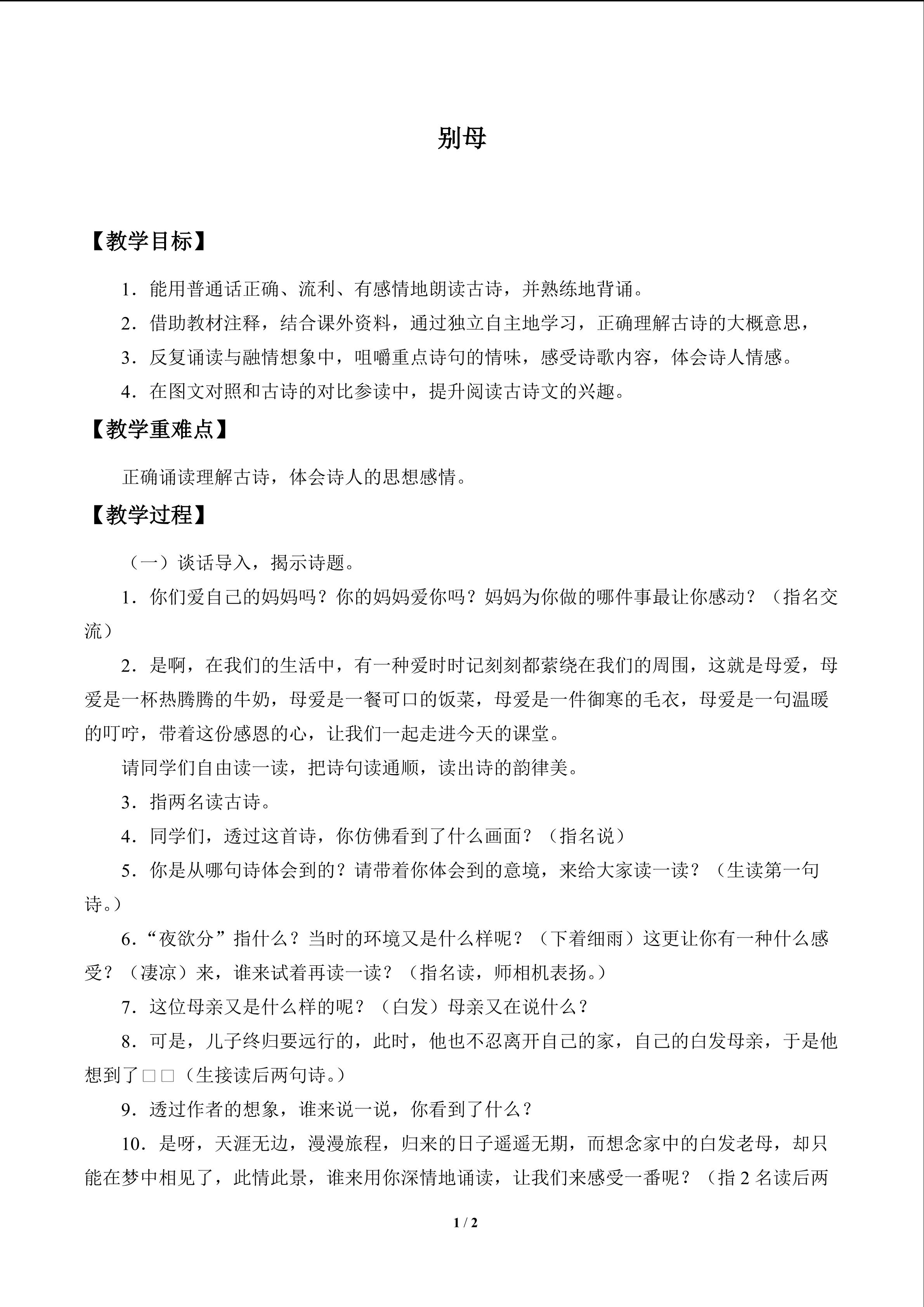 别母

【教学目标】

1.能用普通话正确、流利、有感情地朗读古诗，并熟练地背诵。

2.借助教材注释，结合课外资料，通过独立自主地学习，正确理解古诗的大概意思，

3.反复诵读与融情想象中，咀嚼重点诗句的情味，感受诗歌内容，体会诗人情感。

4.在图文对照和古诗的对比参读中，提升阅读古诗文的兴趣。

【教学重难点】

正确诵读理解古诗，体会诗人的思想感情。

【教学过程】

（一）谈话导入，揭示诗题。

1.你们爱自己的妈妈吗？你的妈妈爱你吗？妈妈为你做的哪件事最让你感动？（指名交流）

2.是啊，在我们的生活中，有一种爱时时记刻刻都萦绕在我们的周围，这就是母爱，母爱是一杯热腾腾的牛奶，母爱是一餐可口的饭菜，母爱是一件御寒的毛衣，母爱是一句温暖的叮咛，带着这份感恩的心，让我们一起走进今天的课堂。

请同学们自由读一读，把诗句读通顺，读出诗的韵律美。

3.指两名读古诗。

4.同学们，透过这首诗，你仿佛看到了什么画面？（指名说）

5.你是从哪句诗体会到的？请带着你体会到的意境，来给大家读一读？（生读第一句诗。）

6.“夜欲分”指什么？当时的环境又是什么样呢？（下着细雨）这更让你有一种什么感受？（凄凉）来，谁来试着再读一读？（指名读，师相机表扬。）

7.这位母亲又是什么样的呢？（白发）母亲又在说什么？

8.可是，儿子终归要远行的，此时，他也不忍离开自己的家，自己的白发母亲，于是他想到了□□（生接读后两句诗。）

9.透过作者的想象，谁来说一说，你看到了什么？

10.是呀，天涯无边，漫漫旅程，归来的日子遥遥无期，而想念家中的白发老母，却只能在梦中相见了，此情此景，谁来用你深情地诵读，让我们来感受一番呢？（指2名读后两

1 / 2